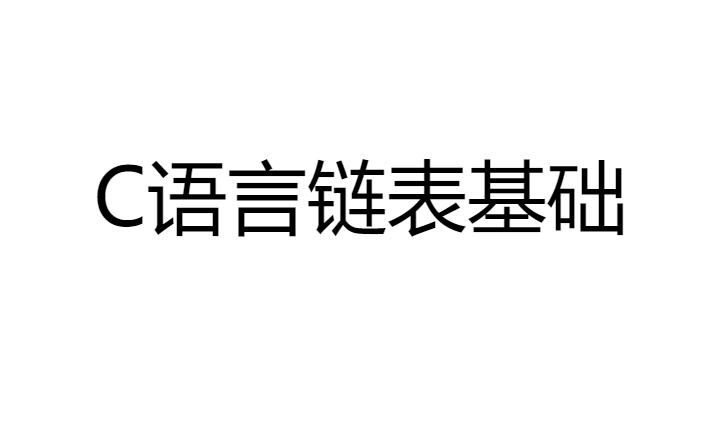 C语言链表基础